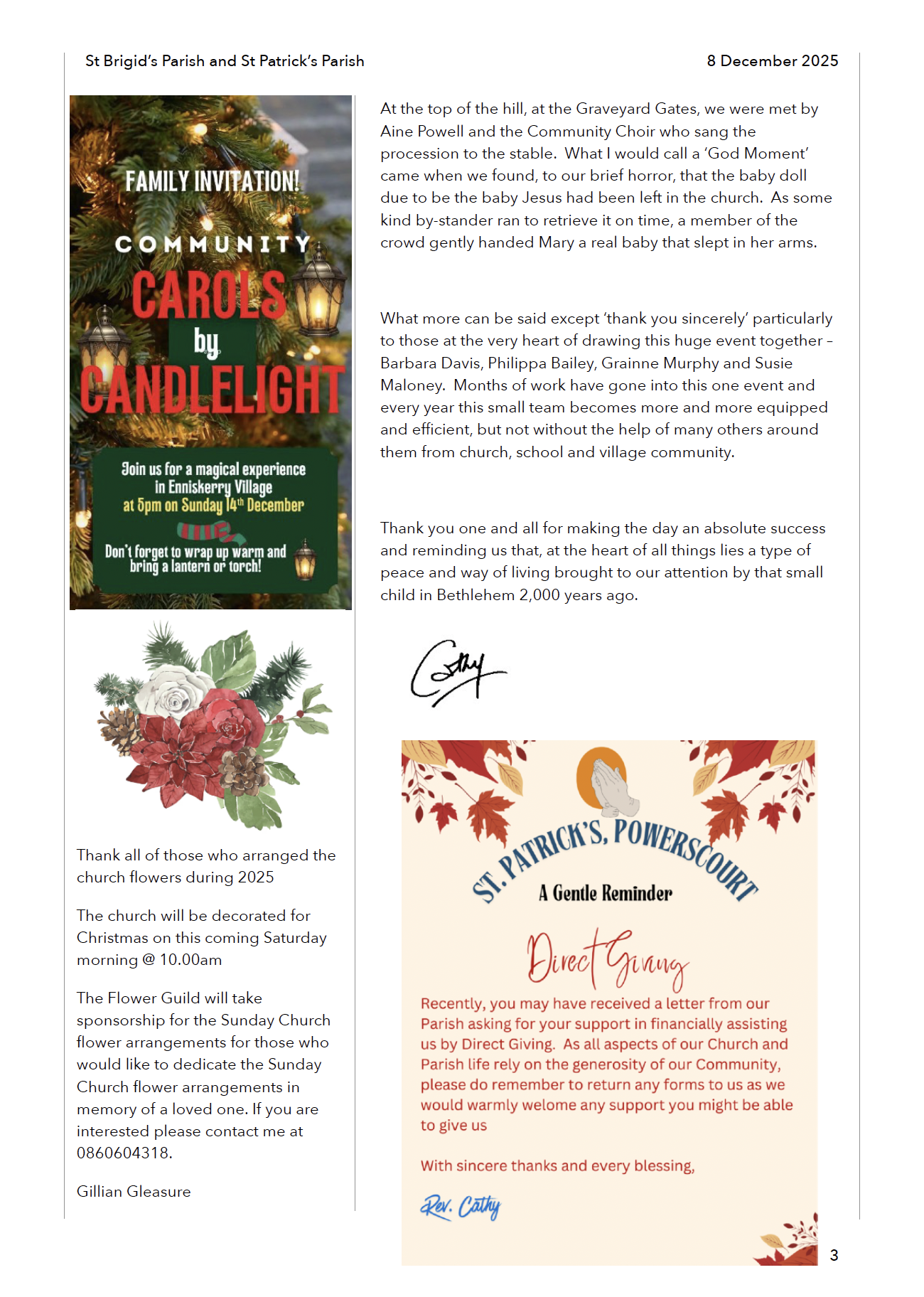 St Brigid's Parish and St Patrick's Parish

8 December 2025

FAMILY INVITATION!

COMMUNITY CAROLS by CANDLELIGHT

Join us for a magical experience in Enniskerry Village at 5pm on Sunday 14th December

Don't forget to wrap up warm and bring a lantern or torch!

Thank all of those who arranged the church flowers during 2025

The church will be decorated for Christmas on this coming Saturday morning @ 10.00am

The Flower Guild will take sponsorship for the Sunday Church flower arrangements for those who would like to dedicate the Sunday Church flower arrangements in memory of a loved one. If you are interested please contact me at 0860604318.

Gillian Gleasure

At the top of the hill, at the Graveyard Gates, we were met by Aine Powell and the Community Choir who sang the procession to the stable. What I would call a 'God Moment' came when we found, to our brief horror, that the baby doll due to be the baby Jesus had been left in the church. As some kind by-stander ran to retrieve it on time, a member of the crowd gently handed Mary a real baby that slept in her arms.

What more can be said except 'thank you sincerely' particularly to those at the very heart of drawing this huge event together – Barbara Davis, Philippa Bailey, Grainne Murphy and Susie Maloney. Months of work have gone into this one event and every year this small team becomes more and more equipped and efficient, but not without the help of many others around them from church, school and village community.

Thank you one and all for making the day an absolute success and reminding us that, at the heart of all things lies a type of peace and way of living brought to our attention by that small child in Bethlehem 2,000 years ago.

Cathy

ST. PATRICK'S, POWERSCOURT

A Gentle Reminder

Direct Giving

Recently, you may have received a letter from our Parish asking for your support in financially assisting us by Direct Giving. As all aspects of our Church and Parish life rely on the generosity of our Community, please do remember to return any forms to us as we would warmly welome any support you might be able to give us

With sincere thanks and every blessing,

Rev. Cathy

3